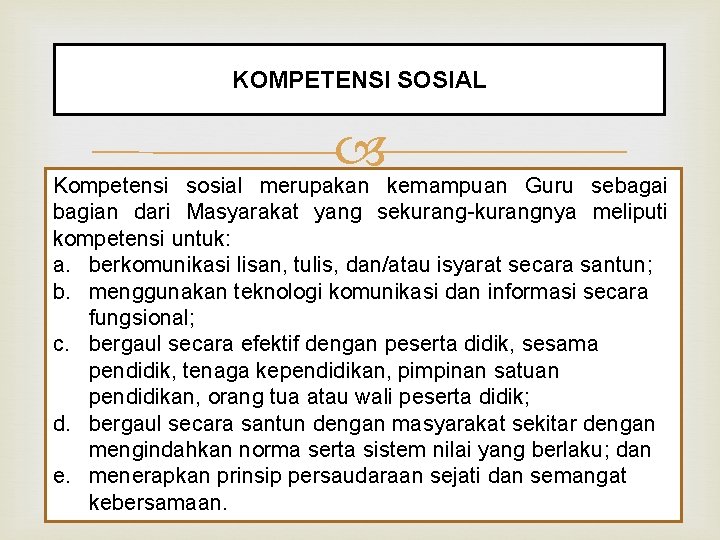 KOMPETENSI SOSIAL

Kompetensi sosial merupakan kemampuan Guru sebagai bagian dari Masyarakat yang sekurang-kurangnya meliputi kompetensi untuk:
a. berkomunikasi lisan, tulis, dan/atau isyarat secara santun;
b. menggunakan teknologi komunikasi dan informasi secara fungsional;
c. bergaul secara efektif dengan peserta didik, sesama pendidik, tenaga kependidikan, pimpinan satuan pendidikan, orang tua atau wali peserta didik;
d. bergaul secara santun dengan masyarakat sekitar dengan mengindahkan norma serta sistem nilai yang berlaku; dan
e. menerapkan prinsip persaudaraan sejati dan semangat kebersamaan.